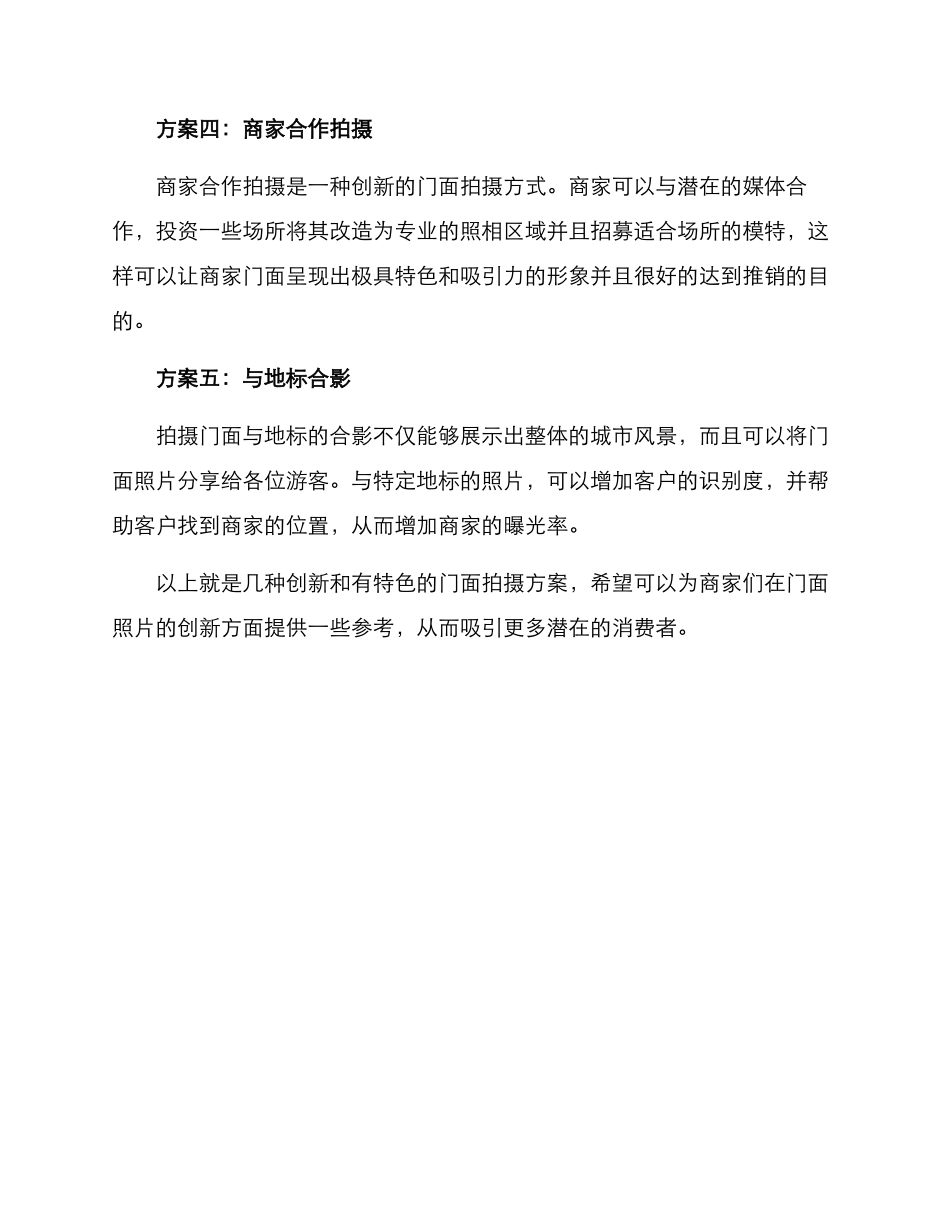 方案四：商家合作拍摄

商家合作拍摄是一种创新的门面拍摄方式。商家可以与潜在的媒体合作，投资一些场所将其改造为专业的照相区域并且招募适合场所的模特，这样可以让商家门面呈现出极具特色和吸引力的形象并且很好的达到推销的目的。

方案五：与地标合影

拍摄门面与地标的合影不仅能够展示出整体的城市风景，而且可以将门面照片分享给各位游客。与特定地标的照片，可以增加客户的识别度，并帮助客户找到商家的位置，从而增加商家的曝光率。

以上就是几种创新和有特色的门面拍摄方案，希望可以为商家们在门面照片的创新方面提供一些参考，从而吸引更多潜在的消费者。